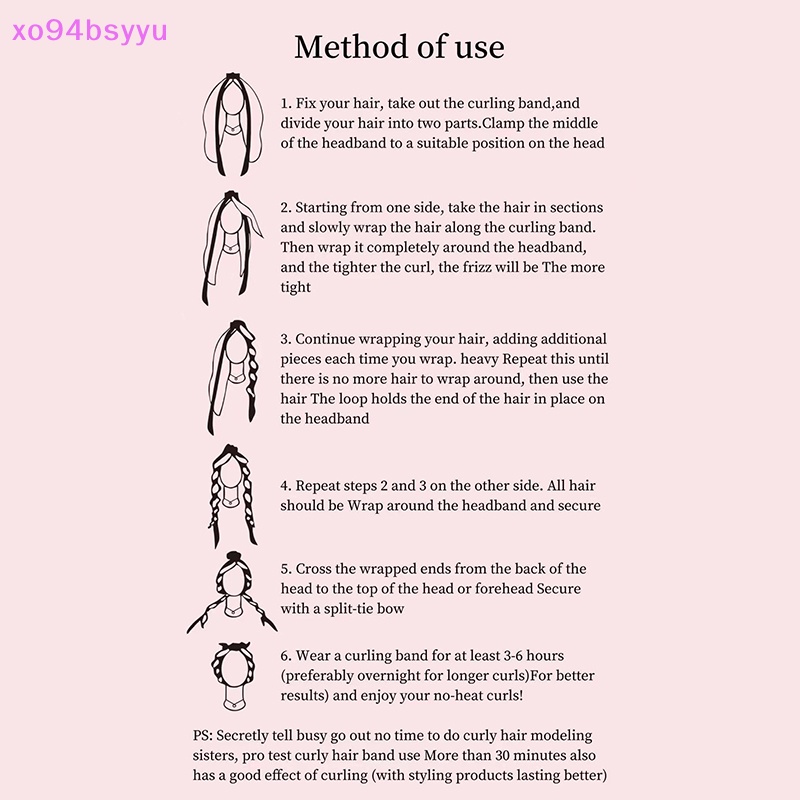 xo94bsyyu

Method of use

1. Fix your hair, take out the curling band,and divide your hair into two parts.Clamp the middle of the headband to a suitable position on the head

2. Starting from one side, take the hair in sections and slowly wrap the hair along the curling band. Then wrap it completely around the headband, and the tighter the curl, the frizz will be The more tight

3. Continue wrapping your hair, adding additional pieces each time you wrap. heavy Repeat this until there is no more hair to wrap around, then use the hair The loop holds the end of the hair in place on the headband

4. Repeat steps 2 and 3 on the other side. All hair should be Wrap around the headband and secure

5. Cross the wrapped ends from the back of the head to the top of the head or forehead Secure with a split-tie bow

6. Wear a curling band for at least 3-6 hours (preferably overnight for longer curls)For better results) and enjoy your no-heat curls!

PS: Secretly tell busy go out no time to do curly hair modeling sisters, pro test curly hair band use More than 30 minutes also has a good effect of curling (with styling products lasting better)